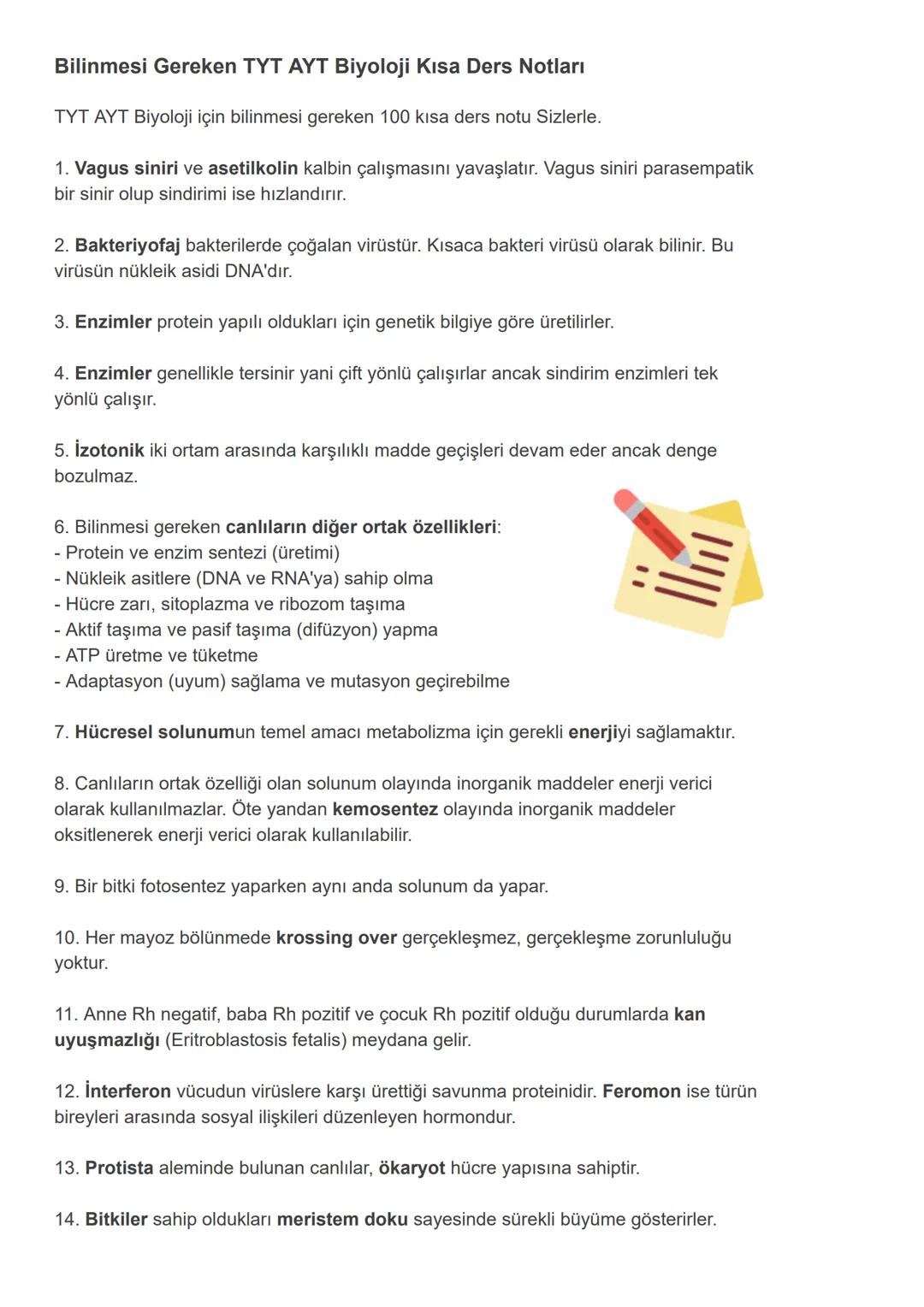 Bilinmesi Gereken TYT AYT Biyoloji Kısa Ders Notları

TYT AYT Biyoloji için bilinmesi gereken 100 kısa ders notu Sizlerle.

1. Vagus siniri ve asetilkolin kalbin çalışmasını yavaşlatır. Vagus siniri parasempatik bir sinir olup sindirimi ise hızlandırır.

2. Bakteriyofaj bakterilerde çoğalan virüstür. Kısaca bakteri virüsü olarak bilinir. Bu virüsün nükleik asidi DNA'dır.

3. Enzimler protein yapılı oldukları için genetik bilgiye göre üretilirler.

4. Enzimler genellikle tersinir yani çift yönlü çalışırlar ancak sindirim enzimleri tek yönlü çalışır.

5. İzotonik iki ortam arasında karşılıklı madde geçişleri devam eder ancak denge bozulmaz.

6. Bilinmesi gereken canlıların diğer ortak özellikleri:
- Protein ve enzim sentezi (üretimi)
- Nükleik asitlere (DNA ve RNA'ya) sahip olma
- Hücre zarı, sitoplazma ve ribozom taşıma
- Aktif taşıma ve pasif taşıma (difüzyon) yapma
- ATP üretme ve tüketme
- Adaptasyon (uyum) sağlama ve mutasyon geçirebilme

7. Hücresel solunumun temel amacı metabolizma için gerekli enerjiyi sağlamaktır.

8. Canlıların ortak özelliği olan solunum olayında inorganik maddeler enerji verici olarak kullanılmazlar. Öte yandan kemosentez olayında inorganik maddeler oksitlenerek enerji verici olarak kullanılabilir.

9. Bir bitki fotosentez yaparken aynı anda solunum da yapar.

10. Her mayoz bölünmede krossing over gerçekleşmez, gerçekleşme zorunluluğu yoktur.

11. Anne Rh negatif, baba Rh pozitif ve çocuk Rh pozitif olduğu durumlarda kan uyuşmazlığı (Eritroblastosis fetalis) meydana gelir.

12. İnterferon vücudun virüslere karşı ürettiği savunma proteinidir. Feromon ise türün bireyleri arasında sosyal ilişkileri düzenleyen hormondur.

13. Protista aleminde bulunan canlılar, ökaryot hücre yapısına sahiptir.

14. Bitkiler sahip oldukları meristem doku sayesinde sürekli büyüme gösterirler.